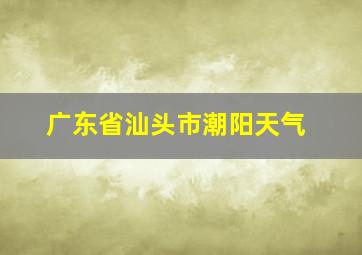 广东省汕头市潮阳天气